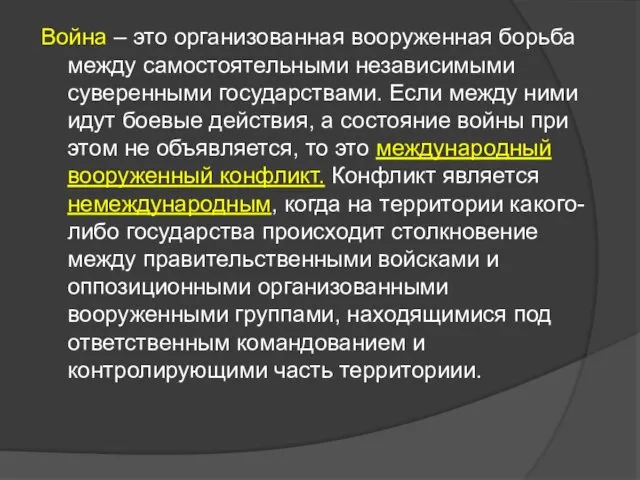 Война – это организованная вооруженная борьба между самостоятельными независимыми суверенными государствами. Если между ними идут боевые действия, а состояние войны при этом не объявляется, то это международный вооруженный конфликт. Конфликт является немеждународным, когда на территории какого-либо государства происходит столкновение между правительственными войсками и оппозиционными организованными вооруженными группами, находящимися под ответственным командованием и контролирующими часть территориии.